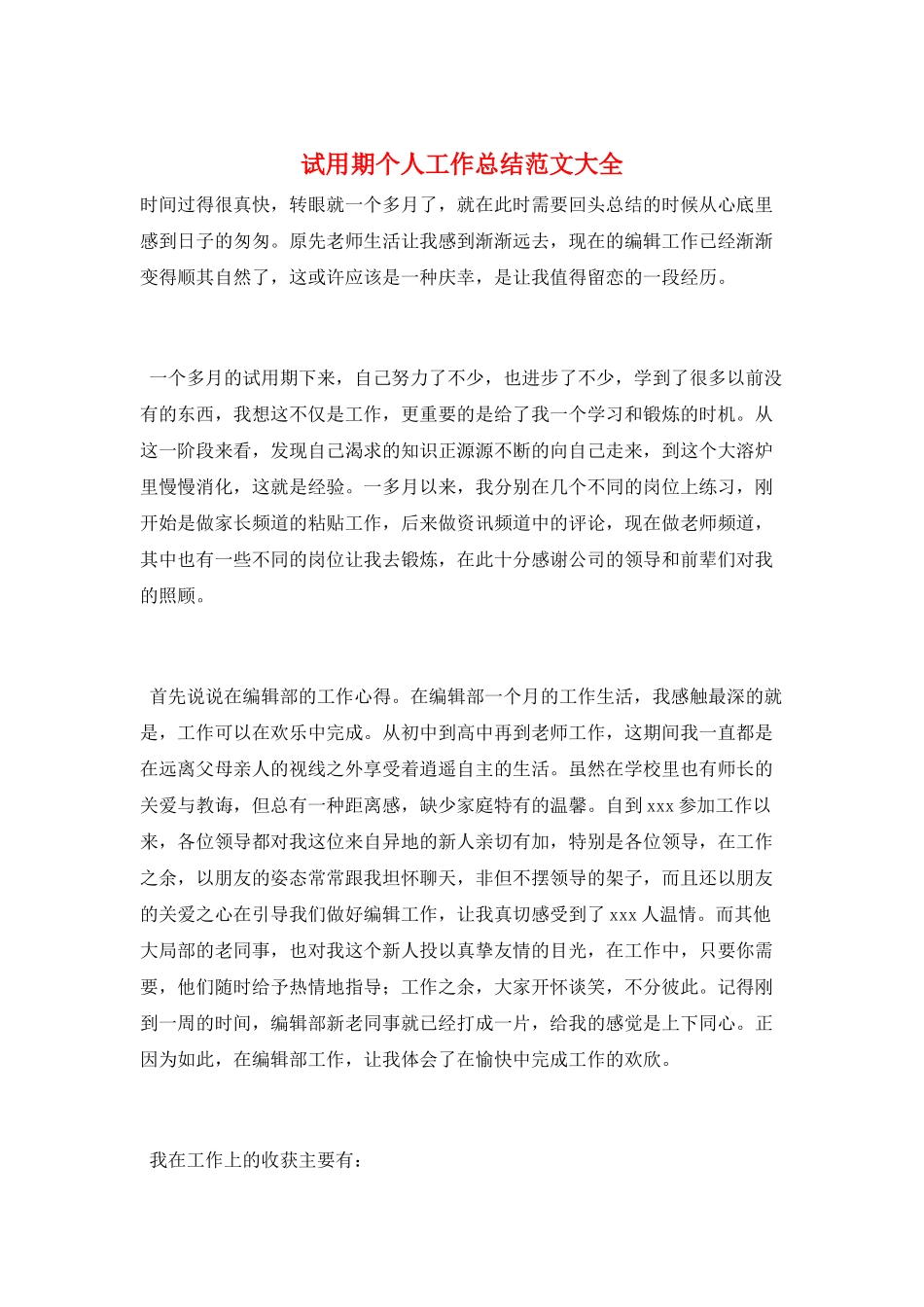 试用期个人工作总结范文大全

时间过得很真快，转眼就一个多月了，就在此时需要回头总结的时候从心底里感到日子的匆匆。原先老师生活让我感到渐渐远去，现在的编辑工作已经渐渐变得顺其自然了，这或许应该是一种庆幸，是让我值得留恋的一段经历。

一个多月的试用期下来，自己努力了不少，也进步了不少，学到了很多以前没有的东西，我想这不仅是工作，更重要的是给了我一个学习和锻炼的时机。从这一阶段来看，发现自己渴求的知识正源源不断的向自己走来，到这个大溶炉里慢慢消化，这就是经验。一多月以来，我分别在几个不同的岗位上练习，刚开始是做家长频道的粘贴工作，后来做资讯频道中的评论，现在做老师频道，其中也有一些不同的岗位让我去锻炼，在此十分感谢公司的领导和前辈们对我的照顾。

首先说说在编辑部的工作心得。在编辑部一个月的工作生活，我感触最深的就是，工作可以在欢乐中完成。从初中到高中再到老师工作，这期间我一直都是在远离父母亲人的视线之外享受着逍遥自主的生活。虽然在学校里也有师长的关爱与教诲，但总有一种距离感，缺少家庭特有的温馨。自到 xxx 参加工作以来，各位领导都对我这位来自异地的新人亲切有加，特别是各位领导，在工作之余，以朋友的姿态常常跟我坦怀聊天，非但不摆领导的架子，而且还以朋友的关爱之心在引导我们做好编辑工作，让我真切感受到了 xxx 人温情。而其他大局部的老同事，也对我这个新人投以真挚友情的目光，在工作中，只要你需要，他们随时给予热情地指导；工作之余，大家开怀谈笑，不分彼此。记得刚到一周的时间，编辑部新老同事就已经打成一片，给我的感觉是上下同心。正因为如此，在编辑部工作，让我体会了在愉快中完成工作的欢欣。

我在工作上的收获主要有：